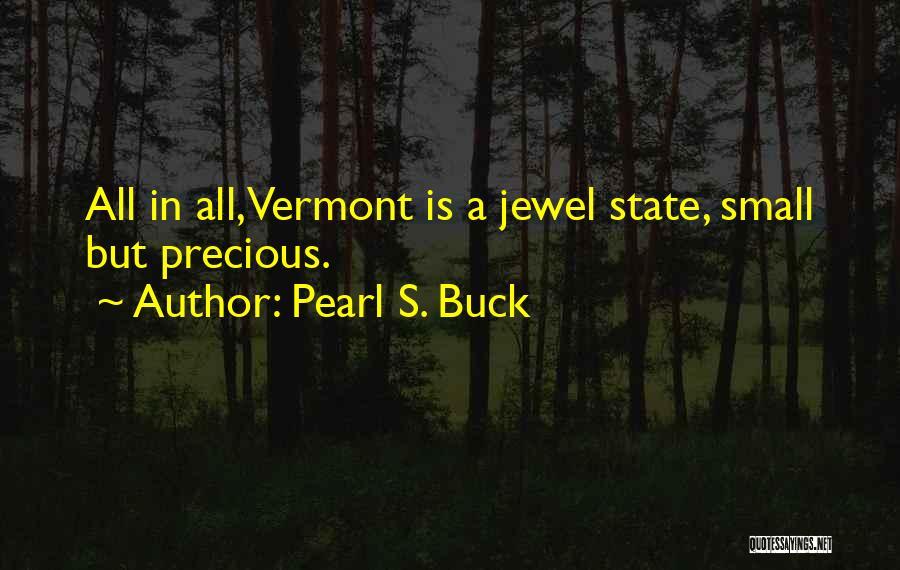 All in all, Vermont is a jewel state, small but precious.

~ Author: Pearl S. Buck

QUOTESSAYINGS.NET